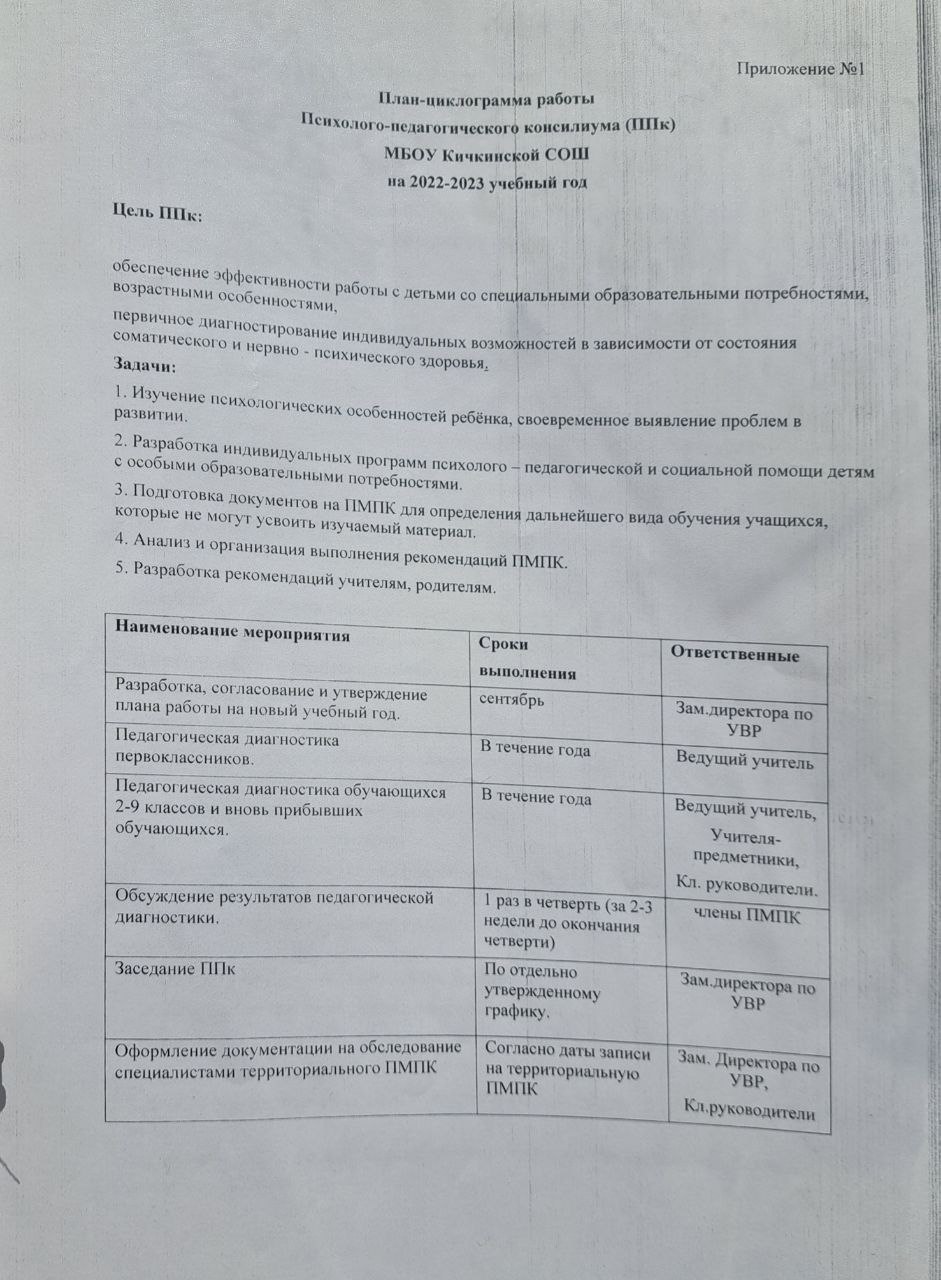 Приложение №1

План-циклограмма работы
Психолого-педагогического консилиума (ППк)
МБОУ Кичкинской СОШ
на 2022-2023 учебный год

Цель ППк:

обеспечение эффективности работы с детьми со специальными образовательными потребностями, возрастными особенностями,

первичное диагностирование индивидуальных возможностей в зависимости от состояния соматического и нервно - психического здоровья.

Задачи:

1. Изучение психологических особенностей ребёнка, своевременное выявление проблем в развитии.

2. Разработка индивидуальных программ психолого – педагогической и социальной помощи детям с особыми образовательными потребностями.

3. Подготовка документов на ПМПК для определения дальнейшего вида обучения учащихся, которые не могут усвоить изучаемый материал.

4. Анализ и организация выполнения рекомендаций ПМПК.

5. Разработка рекомендаций учителям, родителям.

| Наименование мероприятия | Сроки выполнения | Ответственные |
|---|---|---|
| Разработка, согласование и утверждение плана работы на новый учебный год. | сентябрь | Зам.директора по УВР |
| Педагогическая диагностика первоклассников. | В течение года | Ведущий учитель |
| Педагогическая диагностика обучающихся 2-9 классов и вновь прибывших обучающихся. | В течение года | Ведущий учитель, Учителя-предметники, Кл. руководители. |
| Обсуждение результатов педагогической диагностики. | 1 раз в четверть (за 2-3 недели до окончания четверти) | члены ПМПК |
| Заседание ППк | По отдельно утвержденному графику. | Зам.директора по УВР |
| Оформление документации на обследование специалистами территориального ПМПК | Согласно даты записи на территориальную ПМПК | Зам. Директора по УВР, Кл.руководители |